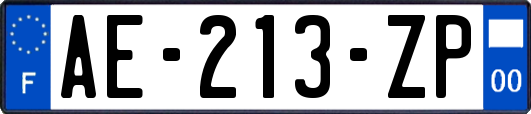 F
AE-213-ZP
00